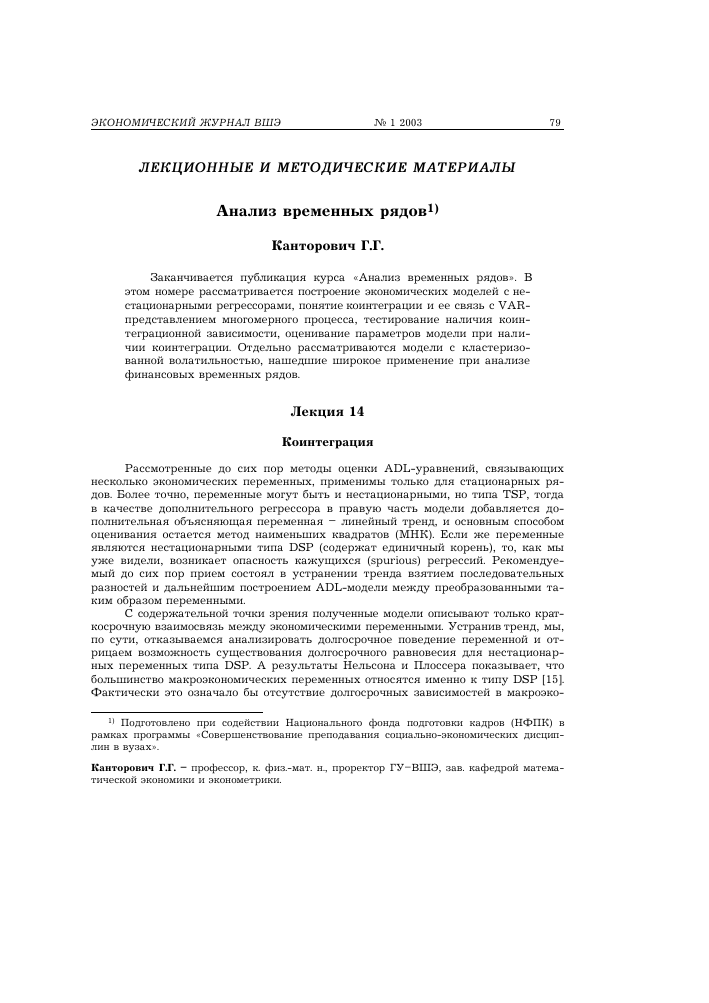 ЭКОНОМИЧЕСКИЙ ЖУРНАЛ ВШЭ № 1 2003 79

ЛЕКЦИОННЫЕ И МЕТОДИЧЕСКИЕ МАТЕРИАЛЫ

Анализ временных рядов$^{1)}$

Канторович Г.Г.

Заканчивается публикация курса «Анализ временных рядов». В этом номере рассматривается построение экономических моделей с нестационарными регрессорами, понятие коинтеграции и ее связь с VAR-представлением многомерного процесса, тестирование наличия коинтеграционной зависимости, оценивание параметров модели при наличии коинтеграции. Отдельно рассматриваются модели с кластеризованной волатильностью, нашедшие широкое применение при анализе финансовых временных рядов.

Лекция 14

Коинтеграция

Рассмотренные до сих пор методы оценки ADL-уравнений, связывающих несколько экономических переменных, применимы только для стационарных рядов. Более точно, переменные могут быть и нестационарными, но типа TSP, тогда в качестве дополнительного регрессора в правую часть модели добавляется дополнительная объясняющая переменная – линейный тренд, и основным способом оценивания остается метод наименьших квадратов (МНК). Если же переменные являются нестационарными типа DSP (содержат единичный корень), то, как мы уже видели, возникает опасность кажущихся (spurious) регрессий. Рекомендуемый до сих пор прием состоял в устранении тренда взятием последовательных разностей и дальнейшим построением ADL-модели между преобразованными таким образом переменными.

С содержательной точки зрения полученные модели описывают только краткосрочную взаимосвязь между экономическими переменными. Устранив тренд, мы, по сути, отказываемся анализировать долгосрочное поведение переменной и отрицаем возможность существования долгосрочного равновесия для нестационарных переменных типа DSP. А результаты Нельсона и Плоссера показывает, что большинство макроэкономических переменных относятся именно к типу DSP [15]. Фактически это означало бы отсутствие долгосрочных зависимостей в макроэко-

$^{1)}$ Подготовлено при содействии Национального фонда подготовки кадров (НФПК) в рамках программы «Совершенствование преподавания социально-экономических дисциплин в вузах».

Канторович Г.Г. – профессор, к. физ.-мат. н., проректор ГУ–ВШЭ, зав. кафедрой математической экономики и эконометрики.